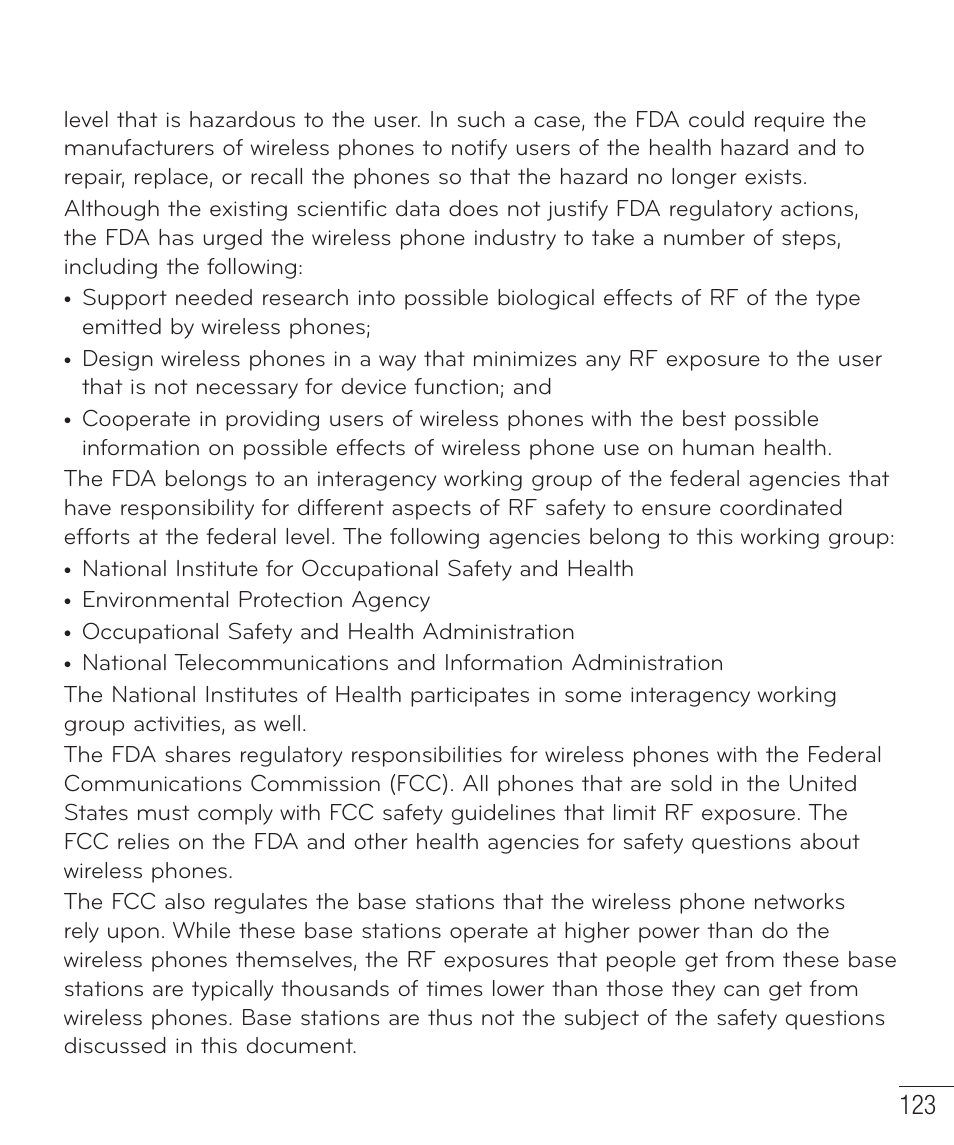 level that is hazardous to the user. In such a case, the FDA could require the manufacturers of wireless phones to notify users of the health hazard and to repair, replace, or recall the phones so that the hazard no longer exists.

Although the existing scientific data does not justify FDA regulatory actions, the FDA has urged the wireless phone industry to take a number of steps, including the following:

• Support needed research into possible biological effects of RF of the type emitted by wireless phones;

• Design wireless phones in a way that minimizes any RF exposure to the user that is not necessary for device function; and

• Cooperate in providing users of wireless phones with the best possible information on possible effects of wireless phone use on human health.

The FDA belongs to an interagency working group of the federal agencies that have responsibility for different aspects of RF safety to ensure coordinated efforts at the federal level. The following agencies belong to this working group:

• National Institute for Occupational Safety and Health

• Environmental Protection Agency

• Occupational Safety and Health Administration

• National Telecommunications and Information Administration

The National Institutes of Health participates in some interagency working group activities, as well.

The FDA shares regulatory responsibilities for wireless phones with the Federal Communications Commission (FCC). All phones that are sold in the United States must comply with FCC safety guidelines that limit RF exposure. The FCC relies on the FDA and other health agencies for safety questions about wireless phones.

The FCC also regulates the base stations that the wireless phone networks rely upon. While these base stations operate at higher power than do the wireless phones themselves, the RF exposures that people get from these base stations are typically thousands of times lower than those they can get from wireless phones. Base stations are thus not the subject of the safety questions discussed in this document.

123